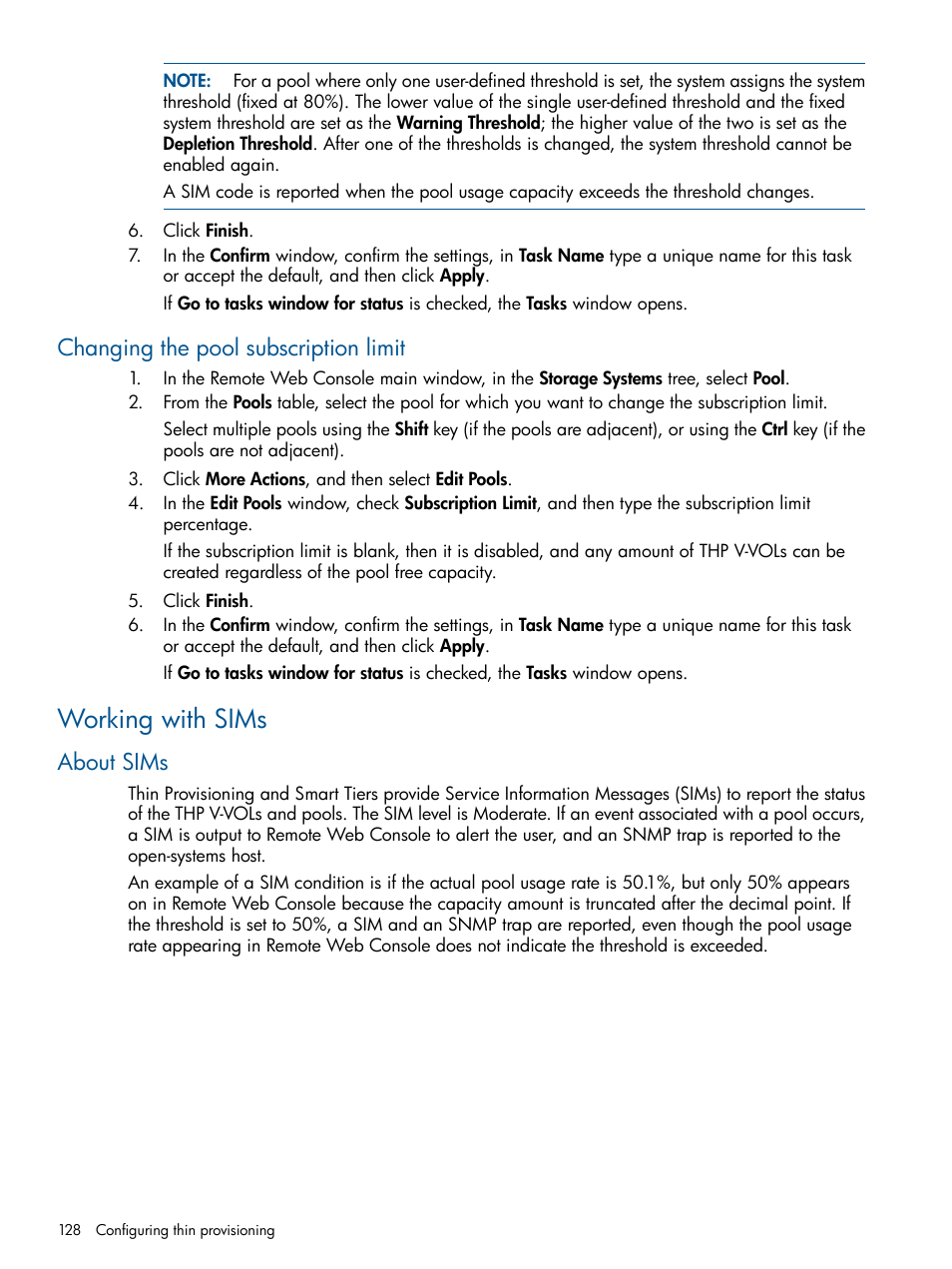 NOTE: For a pool where only one user-defined threshold is set, the system assigns the system threshold (fixed at 80%). The lower value of the single user-defined threshold and the fixed system threshold are set as the Warning Threshold; the higher value of the two is set as the Depletion Threshold. After one of the thresholds is changed, the system threshold cannot be enabled again.

A SIM code is reported when the pool usage capacity exceeds the threshold changes.

6. Click Finish.
7. In the Confirm window, confirm the settings, in Task Name type a unique name for this task or accept the default, and then click Apply.

If Go to tasks window for status is checked, the Tasks window opens.

Changing the pool subscription limit

1. In the Remote Web Console main window, in the Storage Systems tree, select Pool.
2. From the Pools table, select the pool for which you want to change the subscription limit.

Select multiple pools using the Shift key (if the pools are adjacent), or using the Ctrl key (if the pools are not adjacent).

3. Click More Actions, and then select Edit Pools.
4. In the Edit Pools window, check Subscription Limit, and then type the subscription limit percentage.

If the subscription limit is blank, then it is disabled, and any amount of THP V-VOLs can be created regardless of the pool free capacity.

5. Click Finish.
6. In the Confirm window, confirm the settings, in Task Name type a unique name for this task or accept the default, and then click Apply.

If Go to tasks window for status is checked, the Tasks window opens.

Working with SIMs

About SIMs

Thin Provisioning and Smart Tiers provide Service Information Messages (SIMs) to report the status of the THP V-VOLs and pools. The SIM level is Moderate. If an event associated with a pool occurs, a SIM is output to Remote Web Console to alert the user, and an SNMP trap is reported to the open-systems host.

An example of a SIM condition is if the actual pool usage rate is 50.1%, but only 50% appears on in Remote Web Console because the capacity amount is truncated after the decimal point. If the threshold is set to 50%, a SIM and an SNMP trap are reported, even though the pool usage rate appearing in Remote Web Console does not indicate the threshold is exceeded.

128 Configuring thin provisioning